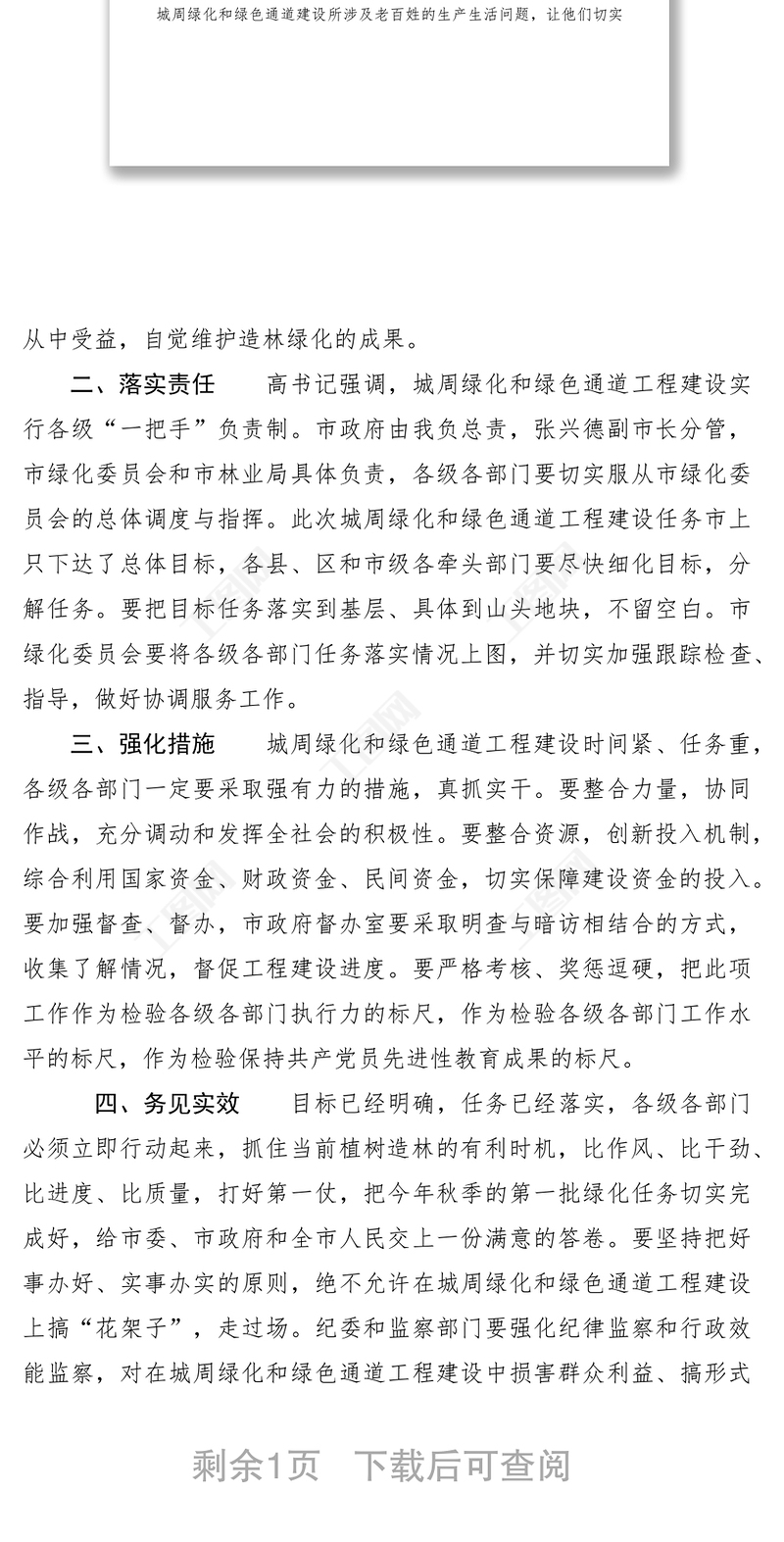 城周绿化和绿色通道建设所涉及老百姓的生产生活问题，让他们切实

从中受益，自觉维护造林绿化的成果。

二、落实责任　　高书记强调，城周绿化和绿色通道工程建设实行各级“一把手”负责制。市政府由我负总责，张兴德副市长分管，市绿化委员会和市林业局具体负责，各级各部门要切实服从市绿化委员会的总体调度与指挥。此次城周绿化和绿色通道工程建设任务市上只下达了总体目标，各县、区和市级各牵头部门要尽快细化目标，分解任务。要把目标任务落实到基层、具体到山头地块，不留空白。市绿化委员会要将各级各部门任务落实情况上图，并切实加强跟踪检查、指导，做好协调服务工作。

三、强化措施　　城周绿化和绿色通道工程建设时间紧、任务重，各级各部门一定要采取强有力的措施，真抓实干。要整合力量，协同作战，充分调动和发挥全社会的积极性。要整合资源，创新投入机制，综合利用国家资金、财政资金、民间资金，切实保障建设资金的投入。要加强督查、督办，市政府督办室要采取明查与暗访相结合的方式，收集了解情况，督促工程建设进度。要严格考核、奖惩逗硬，把此项工作作为检验各级各部门执行力的标尺，作为检验各级各部门工作水平的标尺，作为检验保持共产党员先进性教育成果的标尺。

四、务见实效　　目标已经明确，任务已经落实，各级各部门必须立即行动起来，抓住当前植树造林的有利时机，比作风、比干劲、比进度、比质量，打好第一仗，把今年秋季的第一批绿化任务切实完成好，给市委、市政府和全市人民交上一份满意的答卷。要坚持把好事办好、实事办实的原则，绝不允许在城周绿化和绿色通道工程建设上搞“花架子”，走过场。纪委和监察部门要强化纪律监察和行政效能监察，对在城周绿化和绿色通道工程建设中损害群众利益、搞形式

剩余1页　下载后可查阅